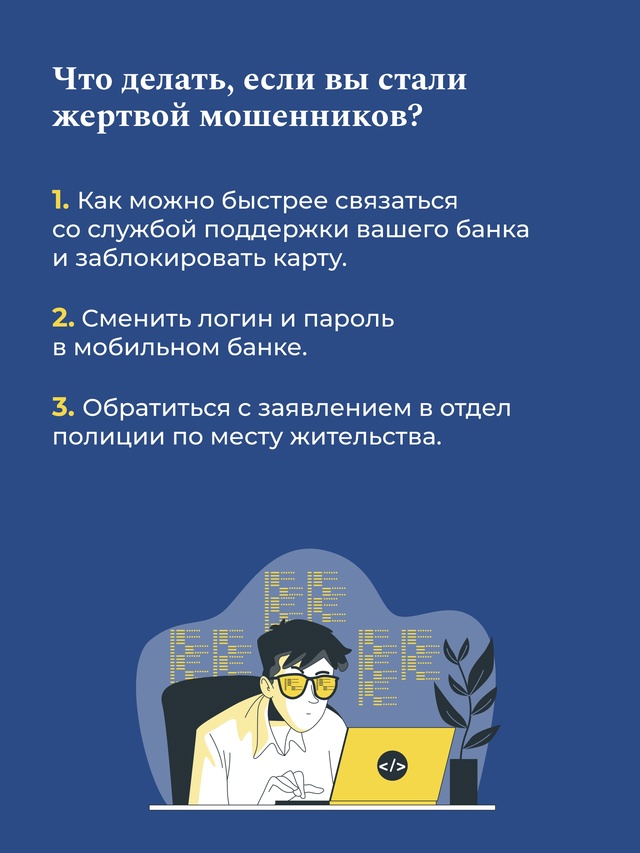 Что делать, если вы стали жертвой мошенников?

1. Как можно быстрее связаться со службой поддержки вашего банка и заблокировать карту.

2. Сменить логин и пароль в мобильном банке.

3. Обратиться с заявлением в отдел полиции по месту жительства.

</>